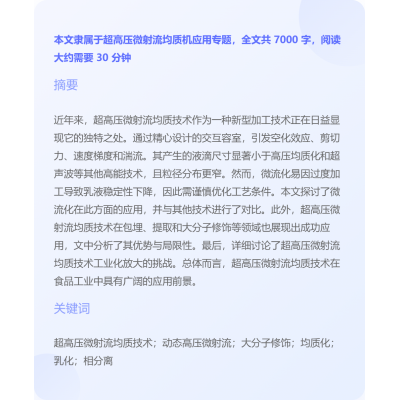 本文隶属于超高压微射流均质机应用专题，全文共 7000 字，阅读大约需要 30 分钟

摘要

近年来，超高压微射流均质技术作为一种新型加工技术正在日益显现它的独特之处。通过精心设计的交互容室，引发空化效应、剪切力、速度梯度和湍流。其产生的液滴尺寸显著小于高压均质化和超声波等其他高能技术，且粒径分布更窄。然而，微流化易因过度加工导致乳液稳定性下降，因此需谨慎优化工艺条件。本文探讨了微流化在此方面的应用，并与其他技术进行了对比。此外，超高压微射流均质技术在包埋、提取和大分子修饰等领域也展现出成功应用，文中分析了其优势与局限性。最后，详细讨论了超高压微射流均质技术工业化放大的挑战。总体而言，超高压微射流均质技术在食品工业中具有广阔的应用前景。

关键词

超高压微射流均质技术；动态高压微射流；大分子修饰；均质化；乳化；相分离